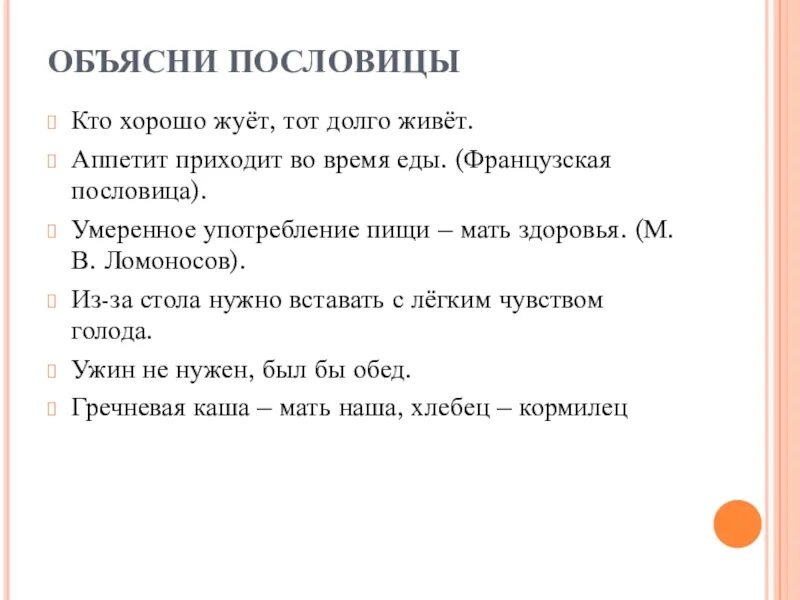 ОБЪЯСНИ ПОСЛОВИЦЫ

Кто хорошо жуёт, тот долго живёт.

Аппетит приходит во время еды. (Французская пословица).

Умеренное употребление пищи – мать здоровья. (М. В. Ломоносов).

Из-за стола нужно вставать с лёгким чувством голода.

Ужин не нужен, был бы обед.

Гречневая каша – мать наша, хлебец – кормилец